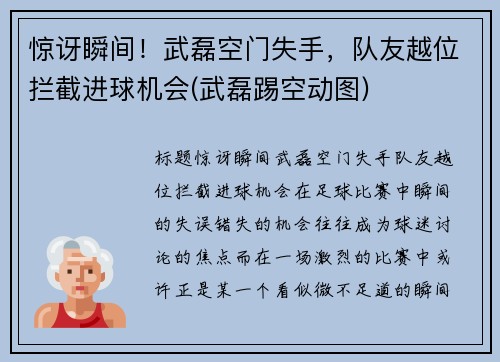 惊讶瞬间！武磊空门失手，队友越位拦截进球机会(武磊踢空动图)

标题惊讶瞬间武磊空门失手队友越位拦截进球机会在足球比赛中瞬间的失误错失的机会往往成为球迷讨论的焦点而在一场激烈的比赛中或许正是某一个看似微不足道的瞬间